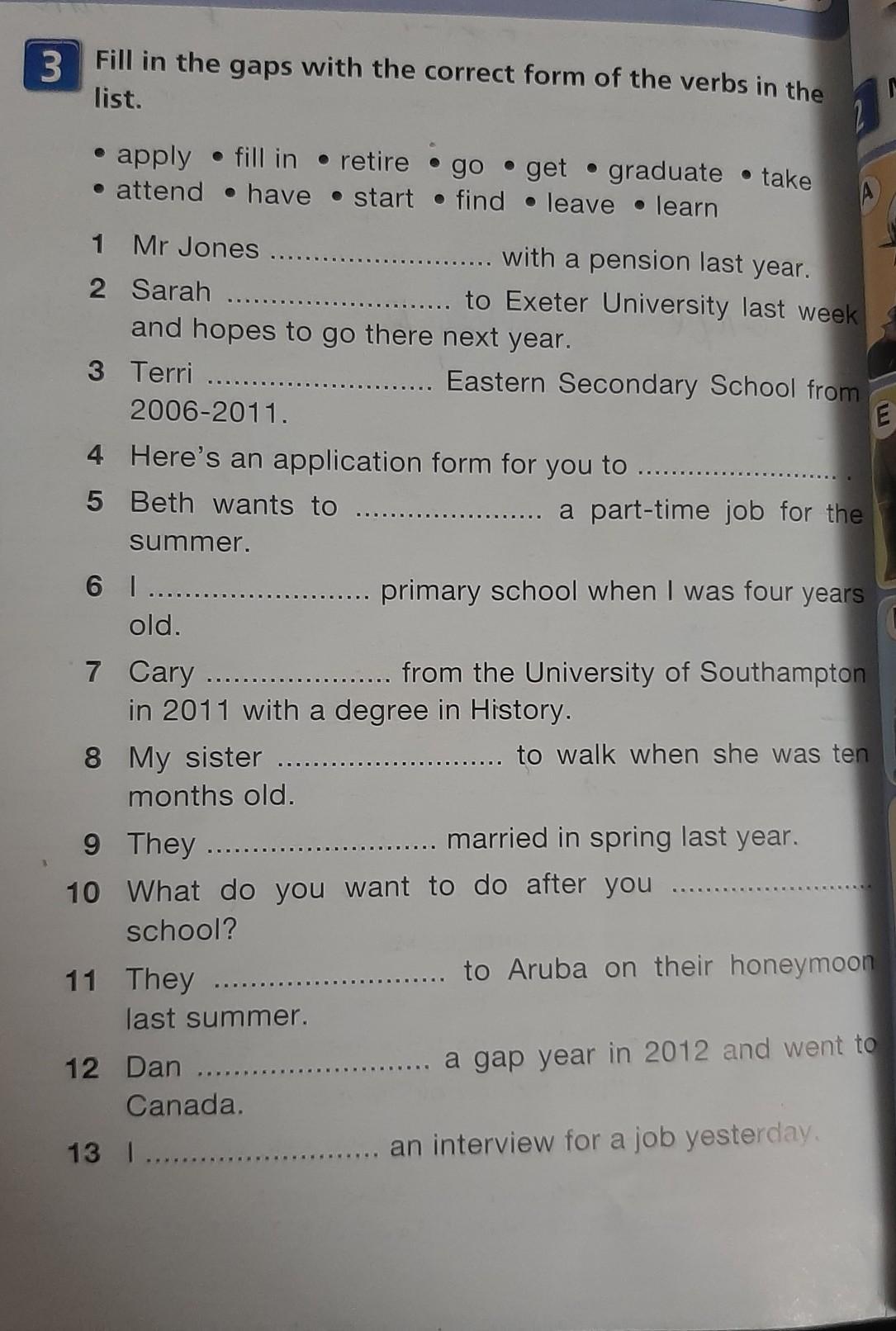 3 Fill in the gaps with the correct form of the verbs in the list.

• apply • fill in • retire • go • get • graduate • take • attend • have • start • find • leave • learn

1 Mr Jones ____ with a pension last year.

2 Sarah ____ to Exeter University last week and hopes to go there next year.

3 Terri ____ Eastern Secondary School from 2006-2011.

4 Here's an application form for you to ____ .

5 Beth wants to ____ a part-time job for the summer.

6 I ____ primary school when I was four years old.

7 Cary ____ from the University of Southampton in 2011 with a degree in History.

8 My sister ____ to walk when she was ten months old.

9 They ____ married in spring last year.

10 What do you want to do after you ____ school?

11 They ____ to Aruba on their honeymoon last summer.

12 Dan ____ a gap year in 2012 and went to Canada.

13 I ____ an interview for a job yesterday.